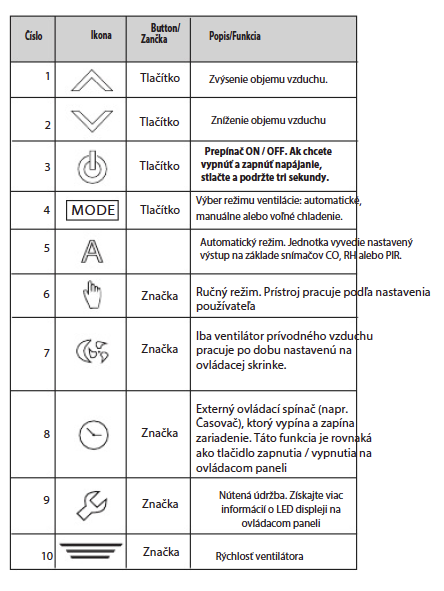 | Číslo | Ikona | Button/ Zančka | Popis/Funkcia |
|---|---|---|---|
| 1 | | Tlačítko | Zvýsenie objemu vzduchu. |
| 2 | | Tlačítko | Zníženie objemu vzduchu |
| 3 | | Tlačítko | Prepínač ON / OFF. Ak chcete vypnúť a zapnúť napájanie, stlačte a podržte tri sekundy. |
| 4 | MODE | Tlačítko | Výber režimu ventilácie: automatické, manuálne alebo voľné chladenie. |
| 5 | A | | Automatický režim. Jednotka vyvedie nastavený výstup na základe snímačov CO, RH alebo PIR. |
| 6 | | Značka | Ručný režim. Prístroj pracuje podľa nastavenia používateľa |
| 7 | | Značka | Iba ventilátor prívodného vzduchu pracuje po dobu nastavenú na ovládacej skrinke. |
| 8 | | Značka | Externý ovládací spínač (napr. Časovač), ktorý vypína a zapína zariadenie. Táto funkcia je rovnaká ako tlačidlo zapnutia / vypnutia na ovládacom paneli |
| 9 | | Značka | Nútená údržba. Získajte viac informácií o LED displeji na ovládacom paneli |
| 10 | | Značka | Rýchlosť ventilátora |